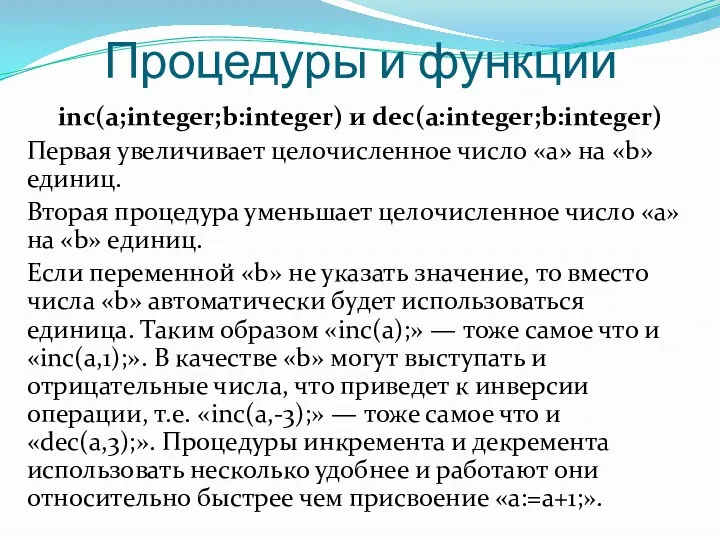 Процедуры и функции

inc(a;integer;b:integer) и dec(a:integer;b:integer)

Первая увеличивает целочисленное число «a» на «b» единиц.

Вторая процедура уменьшает целочисленное число «a» на «b» единиц.

Если переменной «b» не указать значение, то вместо числа «b» автоматически будет использоваться единица. Таким образом «inc(a);» — тоже самое что и «inc(a,1);». В качестве «b» могут выступать и отрицательные числа, что приведет к инверсии операции, т.е. «inc(a,-3);» — тоже самое что и «dec(a,3);». Процедуры инкремента и декремента использовать несколько удобнее и работают они относительно быстрее чем присвоение «a:=a+1;».